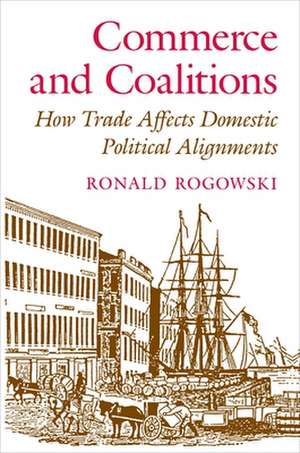 Commerce and Coalitions

How Trade Affects Domestic Political Alignments

RONALD ROGOWSKI